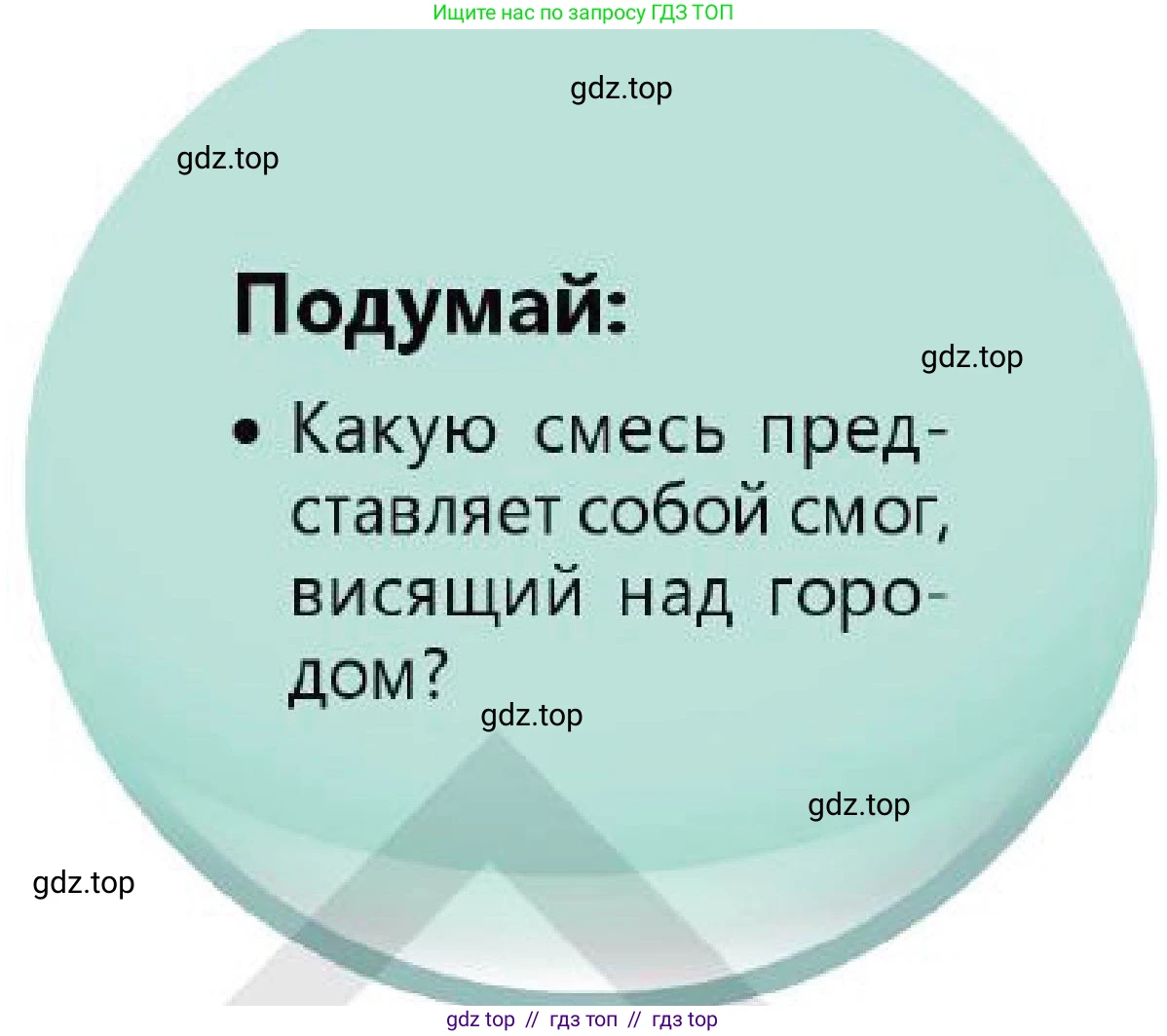 Ищите нас по запросу ГДЗ ТОП

gdz.top

gdz.top

Подумай:

gdz.top

• Какую смесь представляет собой смог, висящий над городом?

gdz.top

gdz.top

gdz.top

gdz top // гдз топ // гдз top